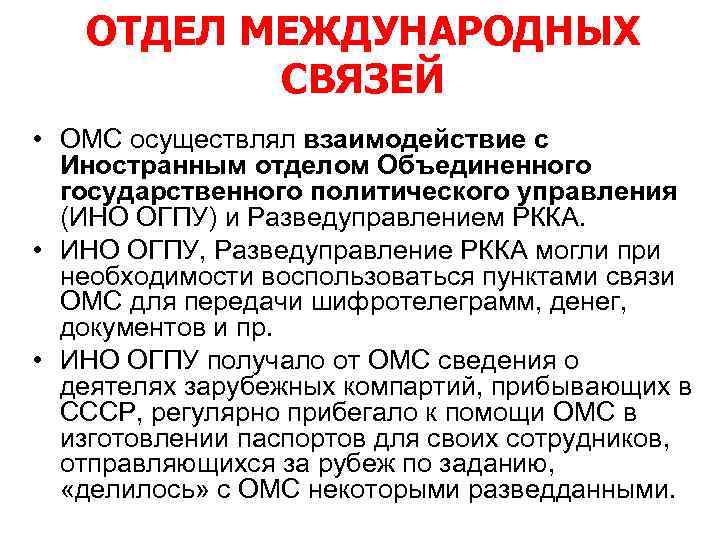 ОТДЕЛ МЕЖДУНАРОДНЫХ СВЯЗЕЙ

• ОМС осуществлял взаимодействие с Иностранным отделом Объединенного государственного политического управления (ИНО ОГПУ) и Разведуправлением РККА.
• ИНО ОГПУ, Разведуправление РККА могли при необходимости воспользоваться пунктами связи ОМС для передачи шифротелеграмм, денег, документов и пр.
• ИНО ОГПУ получало от ОМС сведения о деятелях зарубежных компартий, прибывающих в СССР, регулярно прибегало к помощи ОМС в изготовлении паспортов для своих сотрудников, отправляющихся за рубеж по заданию, «делилось» с ОМС некоторыми разведданными.